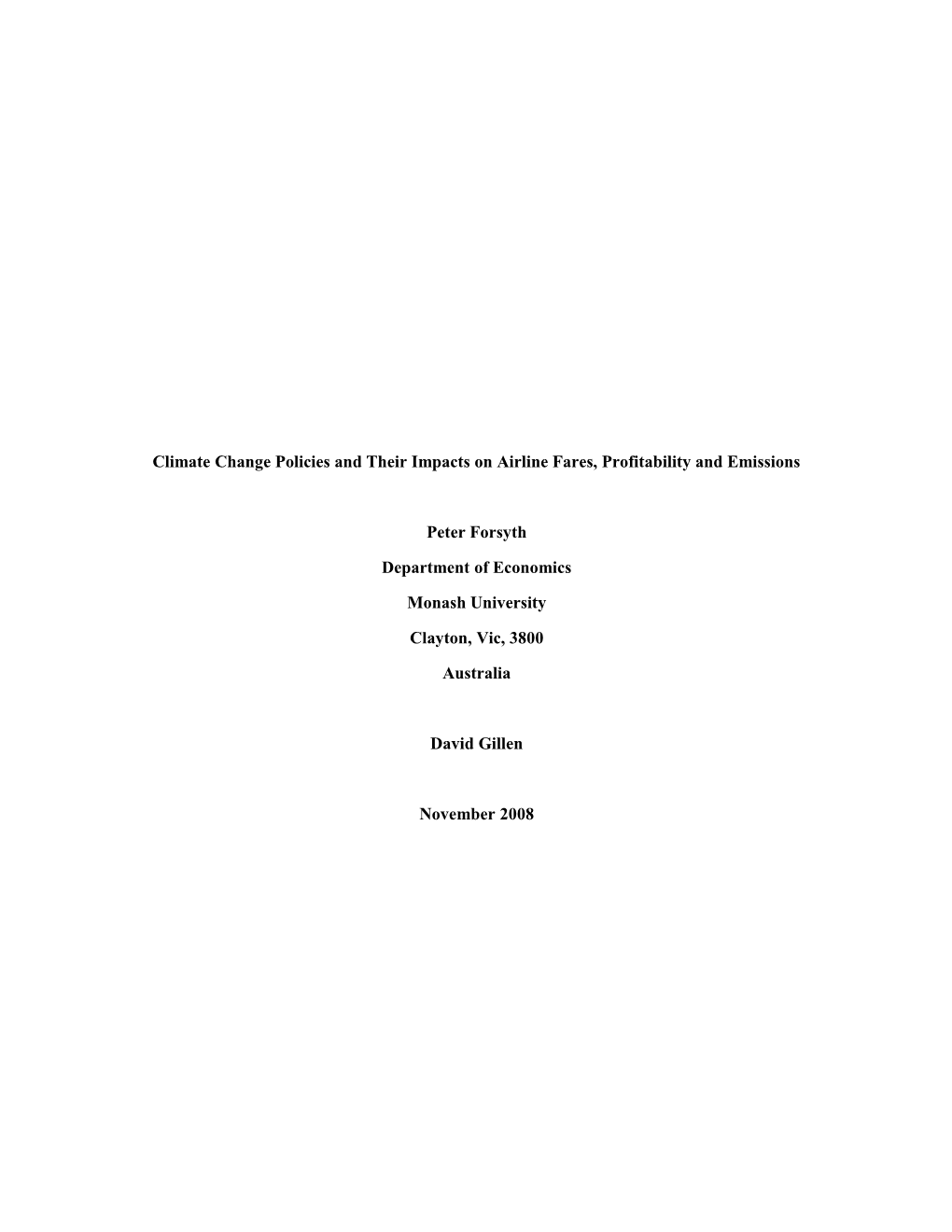 Climate Change Policies and Their Impacts on Airline Fares, Profitability and Emissions

Peter Forsyth

Department of Economics

Monash University

Clayton, Vic, 3800

Australia

David Gillen

November 2008